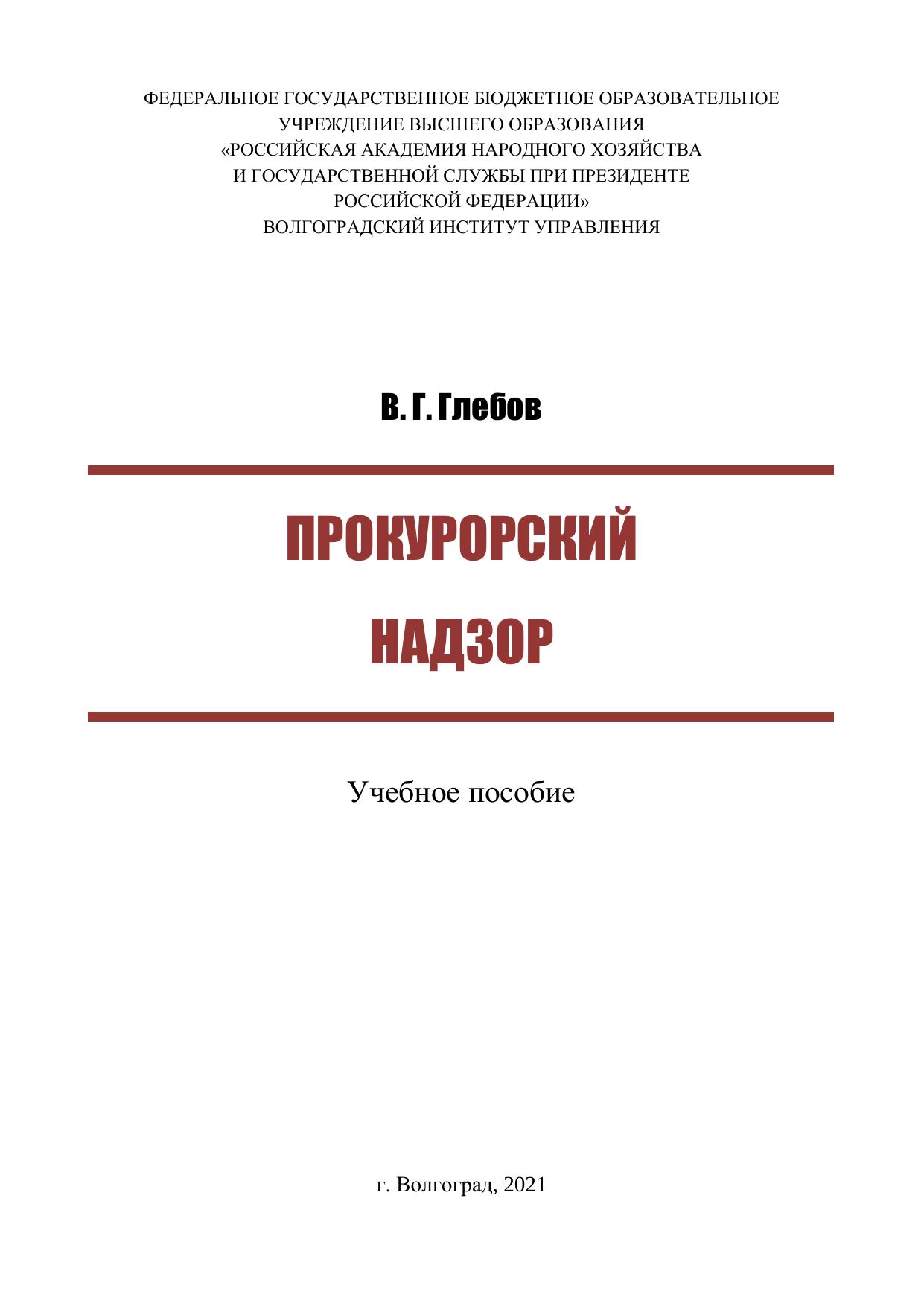 ФЕДЕРАЛЬНОЕ ГОСУДАРСТВЕННОЕ БЮДЖЕТНОЕ ОБРАЗОВАТЕЛЬНОЕ УЧРЕЖДЕНИЕ ВЫСШЕГО ОБРАЗОВАНИЯ «РОССИЙСКАЯ АКАДЕМИЯ НАРОДНОГО ХОЗЯЙСТВА И ГОСУДАРСТВЕННОЙ СЛУЖБЫ ПРИ ПРЕЗИДЕНТЕ РОССИЙСКОЙ ФЕДЕРАЦИИ»
ВОЛГОГРАДСКИЙ ИНСТИТУТ УПРАВЛЕНИЯ

В. Г. Глебов

ПРОКУРОРСКИЙ НАДЗОР

Учебное пособие

г. Волгоград, 2021